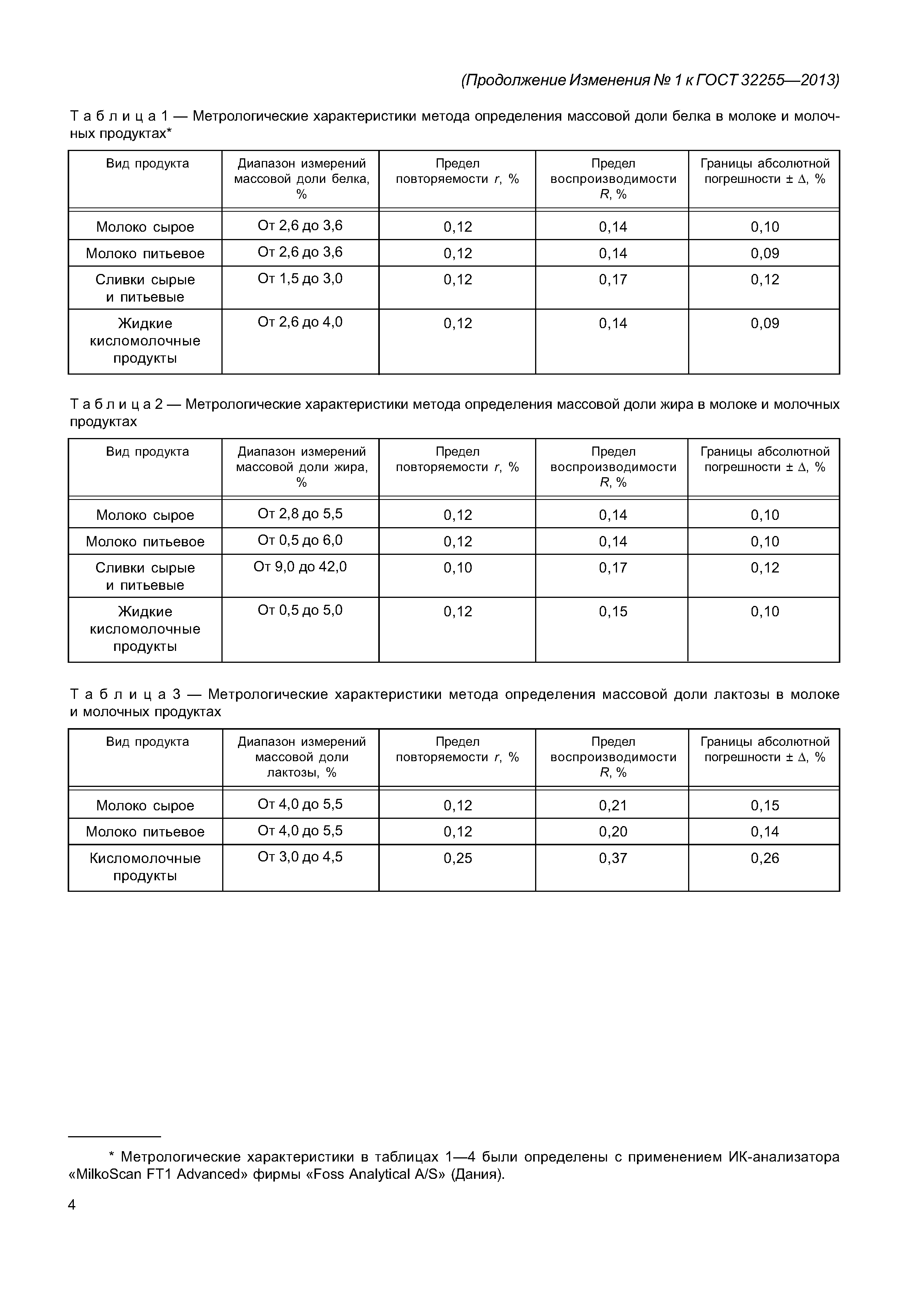 (Продолжение Изменения № 1 к ГОСТ 32255—2013)

Таблица 1 — Метрологические характеристики метода определения массовой доли белка в молоке и молочных продуктах*

| Вид продукта | Диапазон измерений массовой доли белка, % | Предел повторяемости $r$, % | Предел воспроизводимости $R$, % | Границы абсолютной погрешности $\pm \Delta$, % |
|---|---|---|---|---|
| Молоко сырое | От 2,6 до 3,6 | 0,12 | 0,14 | 0,10 |
| Молоко питьевое | От 2,6 до 3,6 | 0,12 | 0,14 | 0,09 |
| Сливки сырые и питьевые | От 1,5 до 3,0 | 0,12 | 0,17 | 0,12 |
| Жидкие кисломолочные продукты | От 2,6 до 4,0 | 0,12 | 0,14 | 0,09 |

Таблица 2 — Метрологические характеристики метода определения массовой доли жира в молоке и молочных продуктах

| Вид продукта | Диапазон измерений массовой доли жира, % | Предел повторяемости $r$, % | Предел воспроизводимости $R$, % | Границы абсолютной погрешности $\pm \Delta$, % |
|---|---|---|---|---|
| Молоко сырое | От 2,8 до 5,5 | 0,12 | 0,14 | 0,10 |
| Молоко питьевое | От 0,5 до 6,0 | 0,12 | 0,14 | 0,10 |
| Сливки сырые и питьевые | От 9,0 до 42,0 | 0,10 | 0,17 | 0,12 |
| Жидкие кисломолочные продукты | От 0,5 до 5,0 | 0,12 | 0,15 | 0,10 |

Таблица 3 — Метрологические характеристики метода определения массовой доли лактозы в молоке и молочных продуктах

| Вид продукта | Диапазон измерений массовой доли лактозы, % | Предел повторяемости $r$, % | Предел воспроизводимости $R$, % | Границы абсолютной погрешности $\pm \Delta$, % |
|---|---|---|---|---|
| Молоко сырое | От 4,0 до 5,5 | 0,12 | 0,21 | 0,15 |
| Молоко питьевое | От 4,0 до 5,5 | 0,12 | 0,20 | 0,14 |
| Кисломолочные продукты | От 3,0 до 4,5 | 0,25 | 0,37 | 0,26 |

* Метрологические характеристики в таблицах 1—4 были определены с применением ИК-анализатора «MilkoScan FT1 Advanced» фирмы «Foss Analytical A/S» (Дания).

4